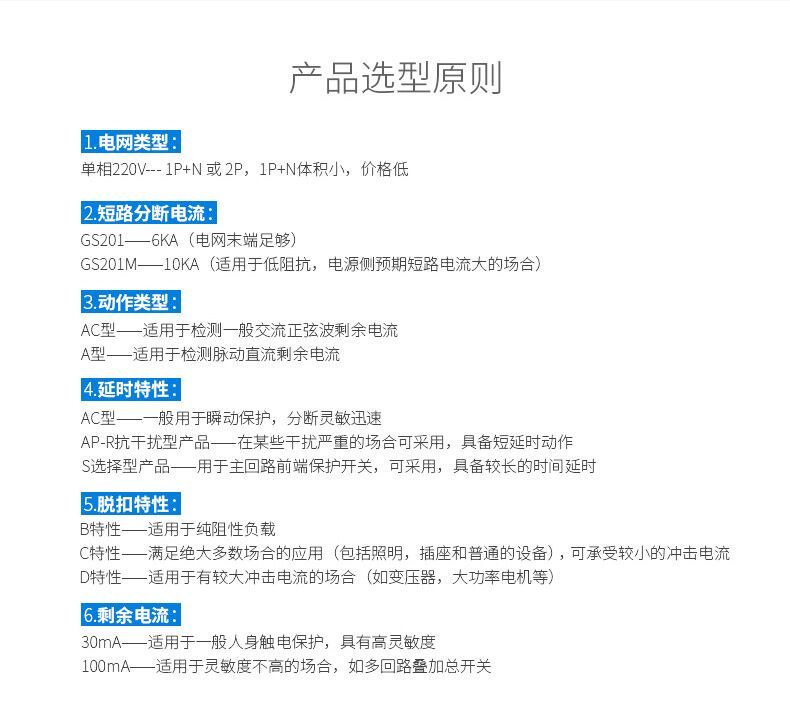 产品选型原则

1.电网类型：
单相220V--- 1P+N 或 2P，1P+N体积小，价格低

2.短路分断电流：
GS201——6KA（电网末端足够）
GS201M——10KA（适用于低阻抗，电源侧预期短路电流大的场合）

3.动作类型：
AC型——适用于检测一般交流正弦波剩余电流
A型——适用于检测脉动直流剩余电流

4.延时特性：
AC型——一般用于瞬动保护，分断灵敏迅速
AP-R抗干扰型产品——在某些干扰严重的场合可采用，具备短延时动作
S选择型产品——用于主回路前端保护开关，可采用，具备较长的时间延时

5.脱扣特性：
B特性——适用于纯阻性负载
C特性——满足绝大多数场合的应用（包括照明，插座和普通的设备），可承受较小的冲击电流
D特性——适用于有较大冲击电流的场合（如变压器，大功率电机等）

6.剩余电流：
30mA——适用于一般人身触电保护，具有高灵敏度
100mA——适用于灵敏度不高的场合，如多回路叠加总开关